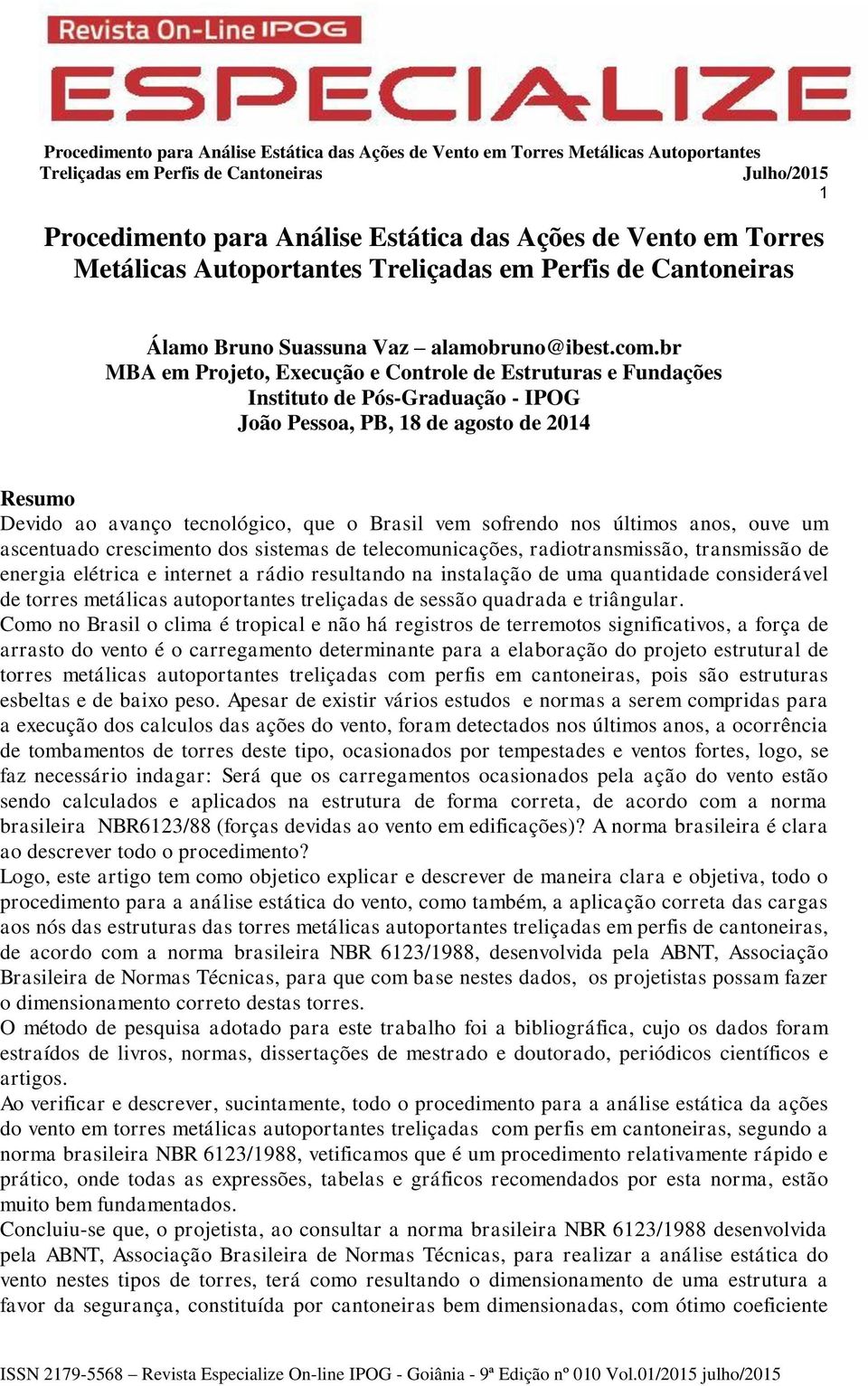 Revista On-Line IPOG
ESPECIALIZE

Procedimento para Análise Estática das Ações de Vento em Torres Metálicas Autoportantes Treliçadas em Perfis de Cantoneiras Julho/2015
1

Procedimento para Análise Estática das Ações de Vento em Torres Metálicas Autoportantes Treliçadas em Perfis de Cantoneiras

Álamo Bruno Suassuna Vaz – alamobruno@ibest.com.br
MBA em Projeto, Execução e Controle de Estruturas e Fundações
Instituto de Pós-Graduação - IPOG
João Pessoa, PB, 18 de agosto de 2014

Resumo
Devido ao avanço tecnológico, que o Brasil vem sofrendo nos últimos anos, ouve um ascentuado crescimento dos sistemas de telecomunicações, radiotransmissão, transmissão de energia elétrica e internet a rádio resultando na instalação de uma quantidade considerável de torres metálicas autoportantes treliçadas de sessão quadrada e triângular.
Como no Brasil o clima é tropical e não há registros de terremotos significativos, a força de arrasto do vento é o carregamento determinante para a elaboração do projeto estrutural de torres metálicas autoportantes treliçadas com perfis em cantoneiras, pois são estruturas esbeltas e de baixo peso. Apesar de existir vários estudos e normas a serem compridas para a execução dos calculos das ações do vento, foram detectados nos últimos anos, a ocorrência de tombamentos de torres deste tipo, ocasionados por tempestades e ventos fortes, logo, se faz necessário indagar: Será que os carregamentos ocasionados pela ação do vento estão sendo calculados e aplicados na estrutura de forma correta, de acordo com a norma brasileira NBR6123/88 (forças devidas ao vento em edificações)? A norma brasileira é clara ao descrever todo o procedimento?
Logo, este artigo tem como objetico explicar e descrever de maneira clara e objetiva, todo o procedimento para a análise estática do vento, como também, a aplicação correta das cargas aos nós das estruturas das torres metálicas autoportantes treliçadas em perfis de cantoneiras, de acordo com a norma brasileira NBR 6123/1988, desenvolvida pela ABNT, Associação Brasileira de Normas Técnicas, para que com base nestes dados, os projetistas possam fazer o dimensionamento correto destas torres.
O método de pesquisa adotado para este trabalho foi a bibliográfica, cujo os dados foram estraídos de livros, normas, dissertações de mestrado e doutorado, periódicos científicos e artigos.
Ao verificar e descrever, sucintamente, todo o procedimento para a análise estática da ações do vento em torres metálicas autoportantes treliçadas com perfis em cantoneiras, segundo a norma brasileira NBR 6123/1988, vetificamos que é um procedimento relativamente rápido e prático, onde todas as expressões, tabelas e gráficos recomendados por esta norma, estão muito bem fundamentados.
Concluiu-se que, o projetista, ao consultar a norma brasileira NBR 6123/1988 desenvolvida pela ABNT, Associação Brasileira de Normas Técnicas, para realizar a análise estática do vento nestes tipos de torres, terá como resultando o dimensionamento de uma estrutura a favor da segurança, constituída por cantoneiras bem dimensionadas, com ótimo coeficiente

ISSN 2179-5568 – Revista Especialize On-line IPOG - Goiânia - 9ª Edição nº 010 Vol.01/2015 julho/2015